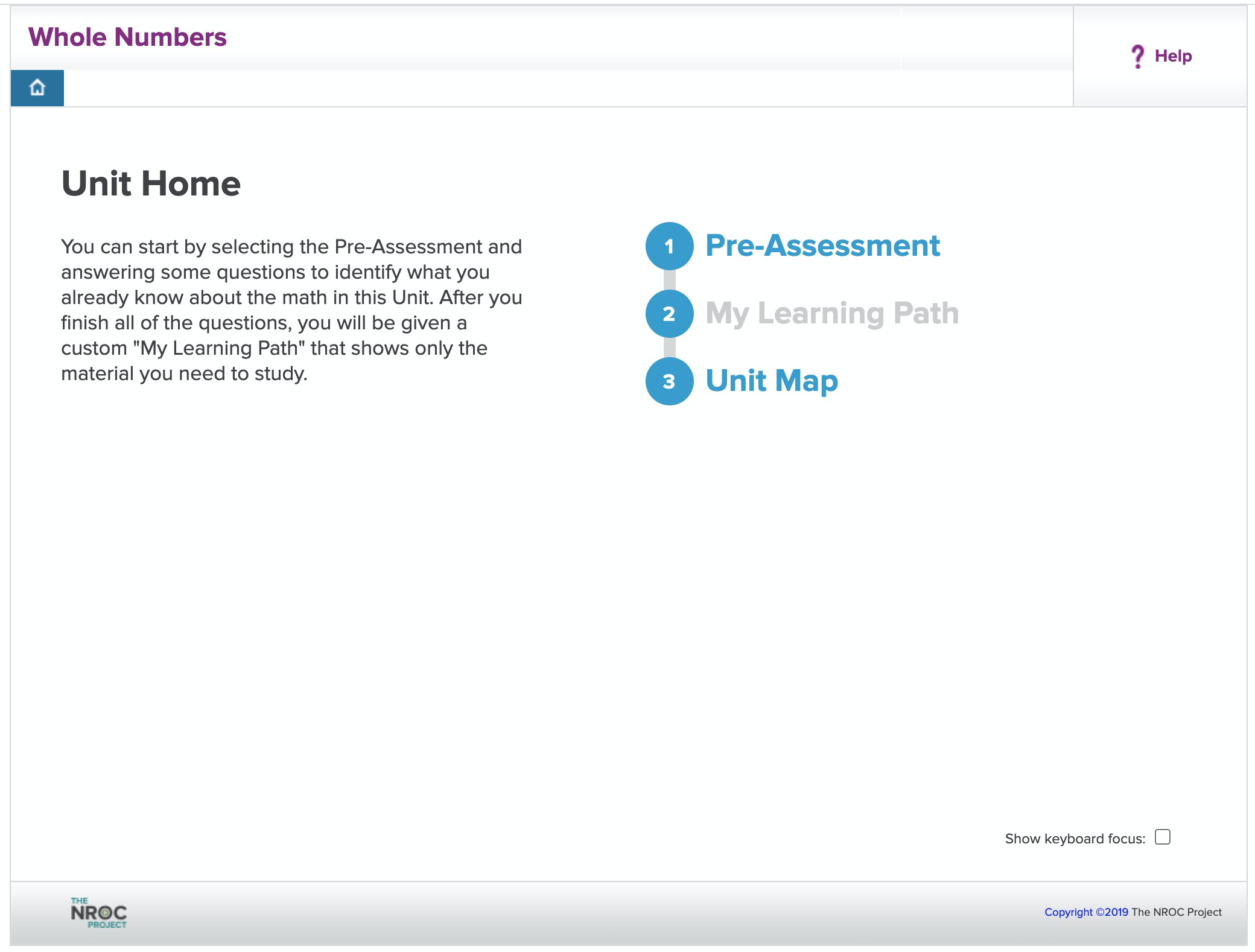 Whole Numbers

? Help

Unit Home

You can start by selecting the Pre-Assessment and answering some questions to identify what you already know about the math in this Unit. After you finish all of the questions, you will be given a custom "My Learning Path" that shows only the material you need to study.

1 Pre-Assessment

2 My Learning Path

3 Unit Map

Show keyboard focus:

THE NROC PROJECT

Copyright ©2019 The NROC Project